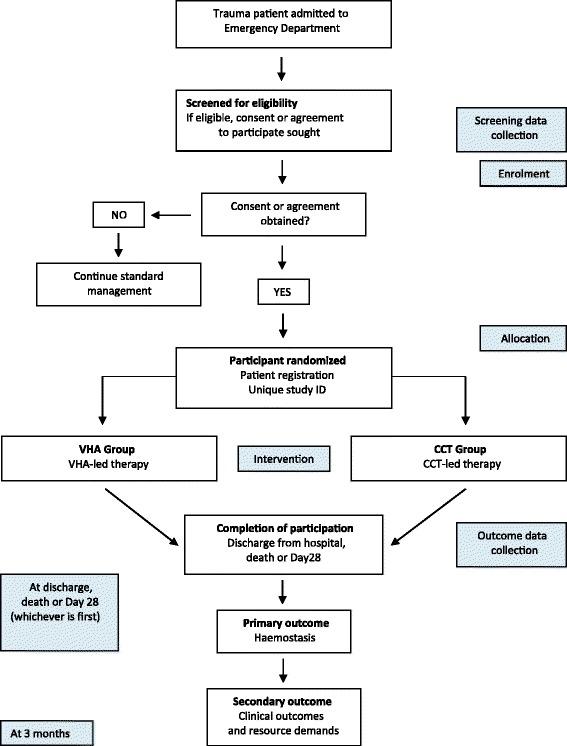 Trauma patient admitted to Emergency Department

Screened for eligibility
If eligible, consent or agreement to participate sought

Screening data collection

Enrolment

Consent or agreement obtained?

NO

Continue standard management

YES

Allocation

Participant randomized
Patient registration
Unique study ID

VHA Group
VHA-led therapy

Intervention

CCT Group
CCT-led therapy

Completion of participation
Discharge from hospital, death or Day28

Outcome data collection

At discharge, death or Day 28 (whichever is first)

Primary outcome
Haemostasis

Secondary outcome
Clinical outcomes and resource demands

At 3 months